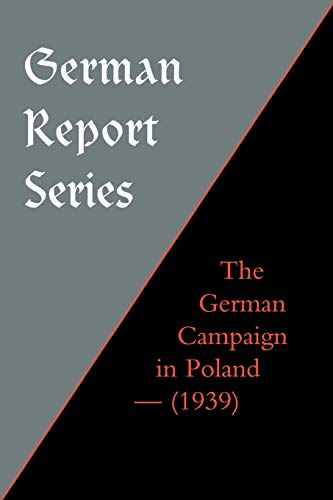 German Report Series

The German Campaign in Poland — (1939)